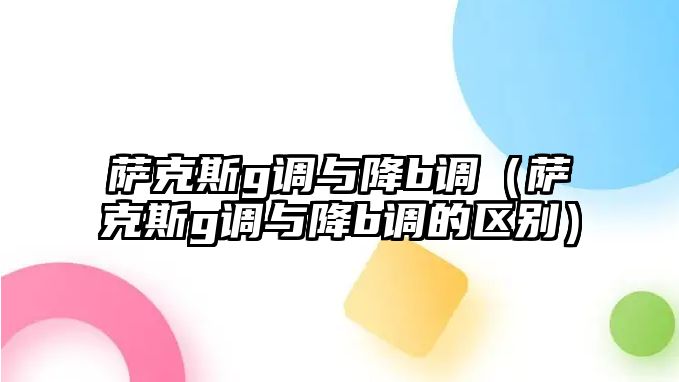 萨克斯g调与降b调（萨克斯g调与降b调的区别）